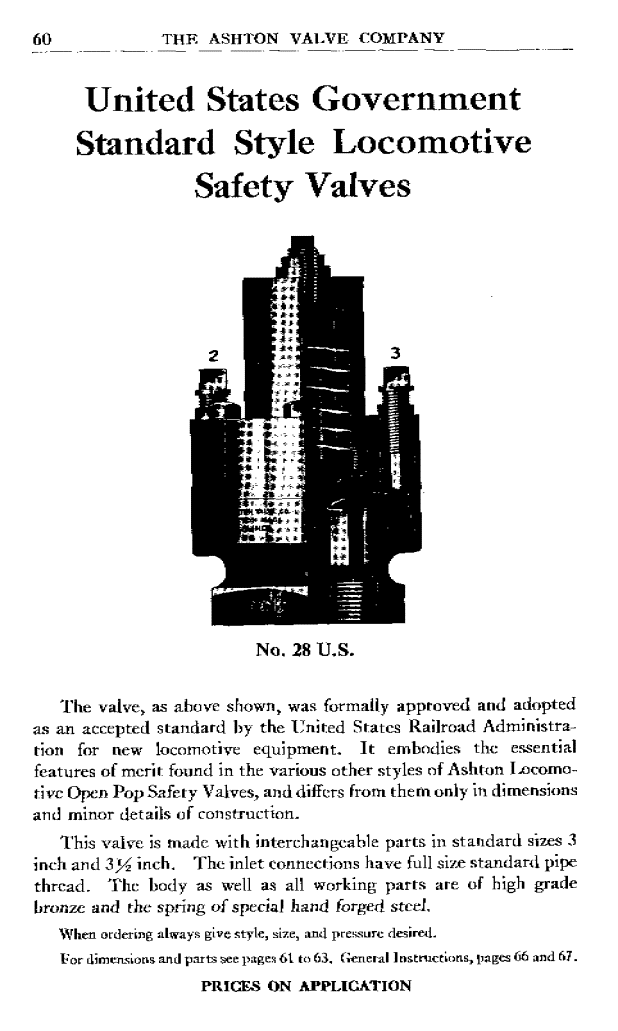 60 THE ASHTON VALVE COMPANY

United States Government Standard Style Locomotive Safety Valves

2

3

No. 28 U.S.

The valve, as above shown, was formally approved and adopted as an accepted standard by the United States Railroad Administration for new locomotive equipment. It embodies the essential features of merit found in the various other styles of Ashton Locomotive Open Pop Safety Valves, and differs from them only in dimensions and minor details of construction.

This valve is made with interchangeable parts in standard sizes 3 inch and $3\frac{1}{2}$ inch. The inlet connections have full size standard pipe thread. The body as well as all working parts are of high grade bronze and the spring of special hand forged steel.

When ordering always give style, size, and pressure desired.

For dimensions and parts see pages 61 to 63. General Instructions, pages 66 and 67.

PRICES ON APPLICATION